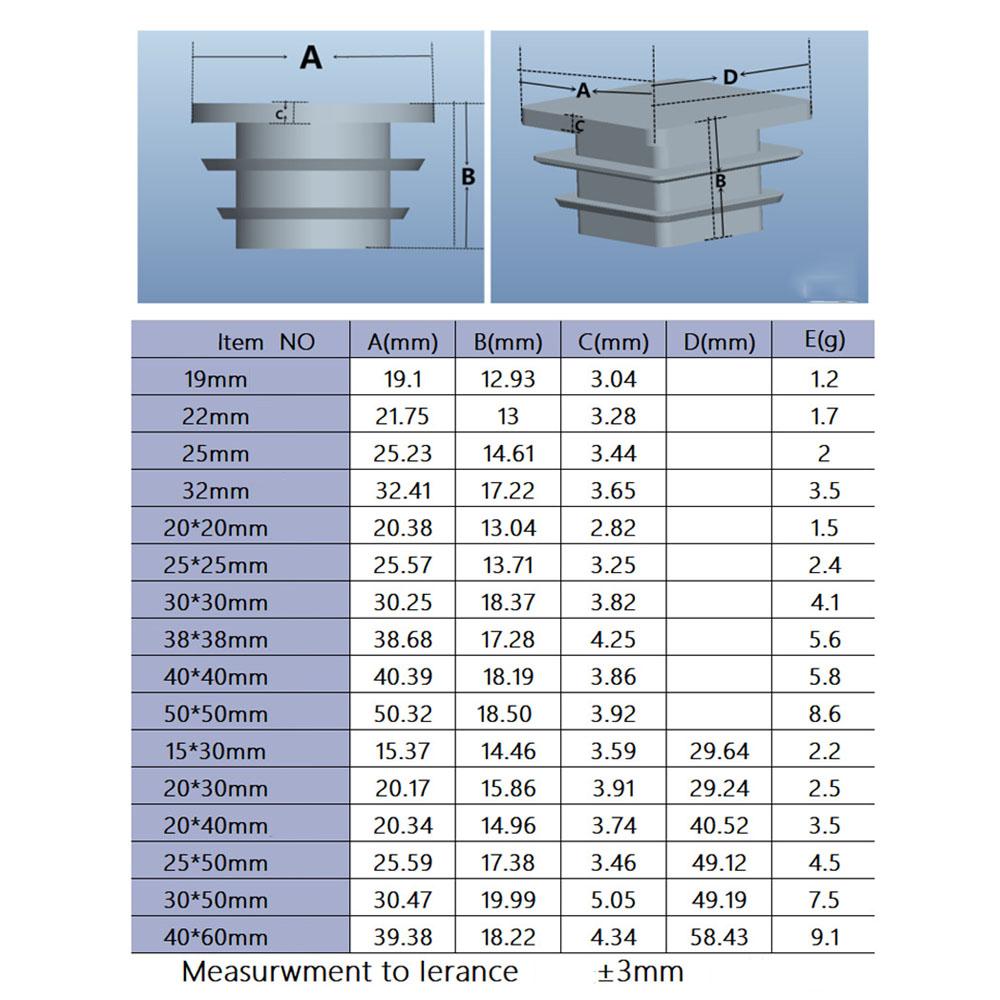 A
C
B

A
D
C
B

| Item NO | A(mm) | B(mm) | C(mm) | D(mm) | E(g) |
|---|---|---|---|---|---|
| 19mm | 19.1 | 12.93 | 3.04 | | 1.2 |
| 22mm | 21.75 | 13 | 3.28 | | 1.7 |
| 25mm | 25.23 | 14.61 | 3.44 | | 2 |
| 32mm | 32.41 | 17.22 | 3.65 | | 3.5 |
| 20*20mm | 20.38 | 13.04 | 2.82 | | 1.5 |
| 25*25mm | 25.57 | 13.71 | 3.25 | | 2.4 |
| 30*30mm | 30.25 | 18.37 | 3.82 | | 4.1 |
| 38*38mm | 38.68 | 17.28 | 4.25 | | 5.6 |
| 40*40mm | 40.39 | 18.19 | 3.86 | | 5.8 |
| 50*50mm | 50.32 | 18.50 | 3.92 | | 8.6 |
| 15*30mm | 15.37 | 14.46 | 3.59 | 29.64 | 2.2 |
| 20*30mm | 20.17 | 15.86 | 3.91 | 29.24 | 2.5 |
| 20*40mm | 20.34 | 14.96 | 3.74 | 40.52 | 3.5 |
| 25*50mm | 25.59 | 17.38 | 3.46 | 49.12 | 4.5 |
| 30*50mm | 30.47 | 19.99 | 5.05 | 49.19 | 7.5 |
| 40*60mm | 39.38 | 18.22 | 4.34 | 58.43 | 9.1 |

Measurwment to lerance ±3mm